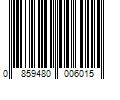 0 859480 006015